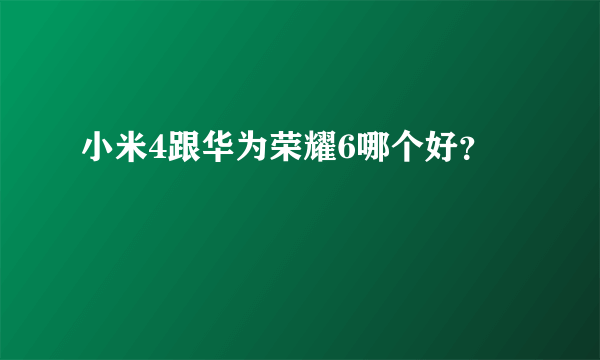 小米4跟华为荣耀6哪个好?